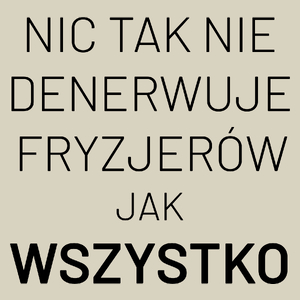 NIC TAK NIE DENERWUJE FRYZJERÓW JAK WSZYSTKO